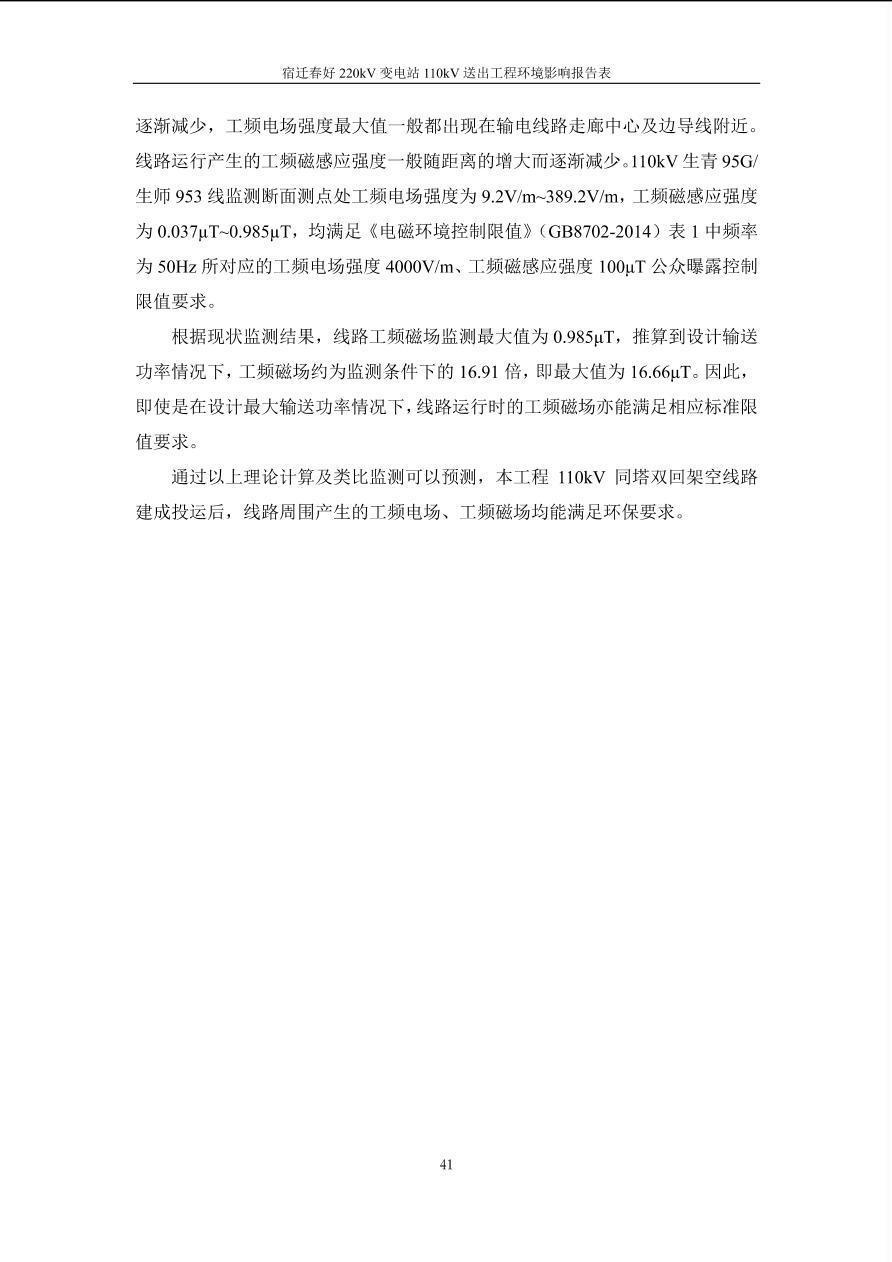 宿迁春好 220kV 变电站 110kV 送出工程环境影响报告表

逐渐减少，工频电场强度最大值一般都出现在输电线路走廊中心及边导线附近。线路运行产生的工频磁感应强度一般随距离的增大而逐渐减少。110kV 生青 95G/生师 953 线监测断面测点处工频电场强度为 9.2V/m~389.2V/m，工频磁感应强度为 0.037μT~0.985μT，均满足《电磁环境控制限值》（GB8702-2014）表 1 中频率为 50Hz 所对应的工频电场强度 4000V/m、工频磁感应强度 100μT 公众曝露控制限值要求。

根据现状监测结果，线路工频磁场监测最大值为 0.985μT，推算到设计输送功率情况下，工频磁场约为监测条件下的 16.91 倍，即最大值为 16.66μT。因此，即使是在设计最大输送功率情况下，线路运行时的工频磁场亦能满足相应标准限值要求。

通过以上理论计算及类比监测可以预测，本工程 110kV 同塔双回架空线路建成投运后，线路周围产生的工频电场、工频磁场均能满足环保要求。

41